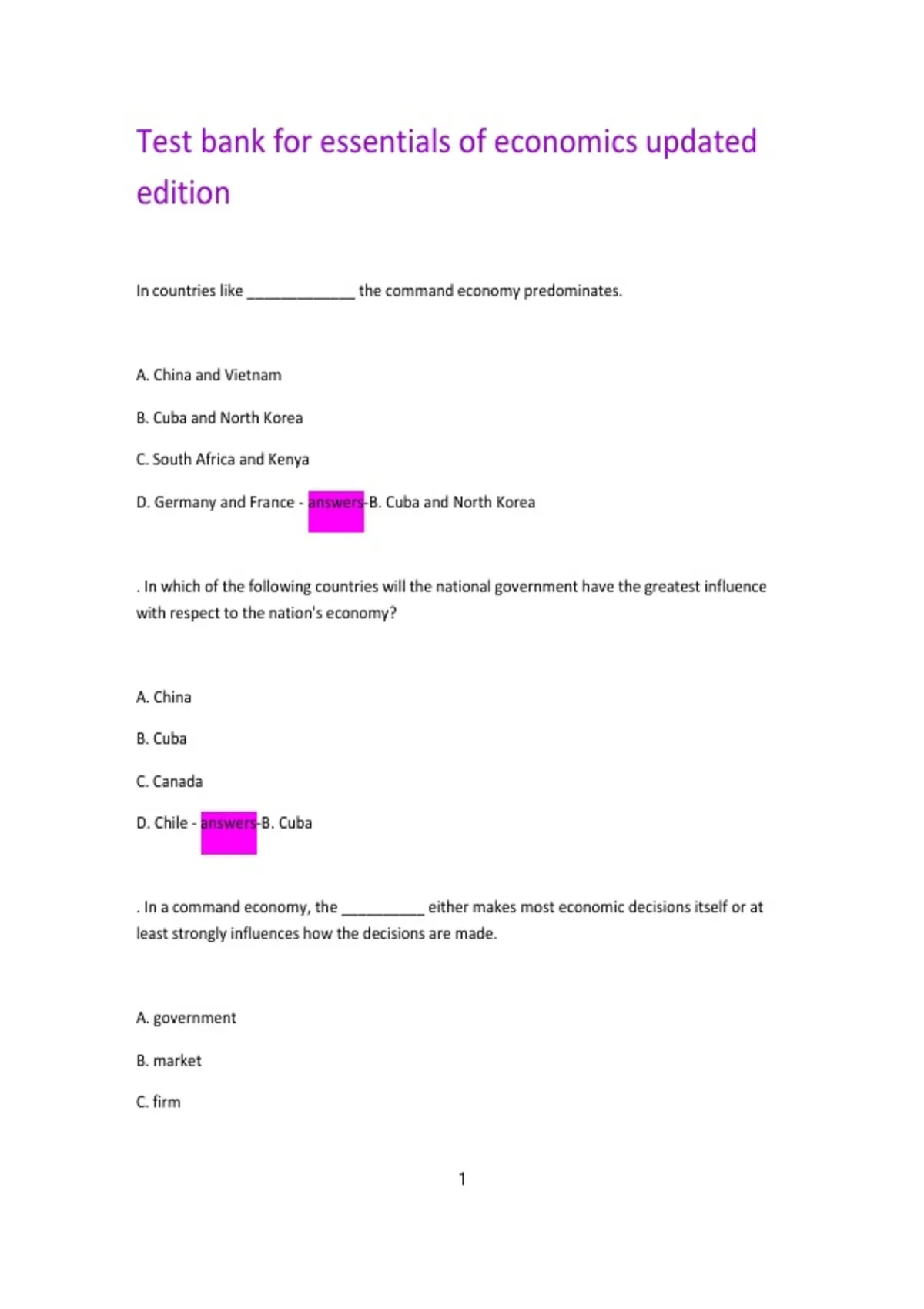 Test bank for essentials of economics updated edition

In countries like _____________ the command economy predominates.

A. China and Vietnam

B. Cuba and North Korea

C. South Africa and Kenya

D. Germany and France - answers-B. Cuba and North Korea

. In which of the following countries will the national government have the greatest influence with respect to the nation's economy?

A. China

B. Cuba

C. Canada

D. Chile - answers-B. Cuba

. In a command economy, the __________ either makes most economic decisions itself or at least strongly influences how the decisions are made.

A. government

B. market

C. firm

1